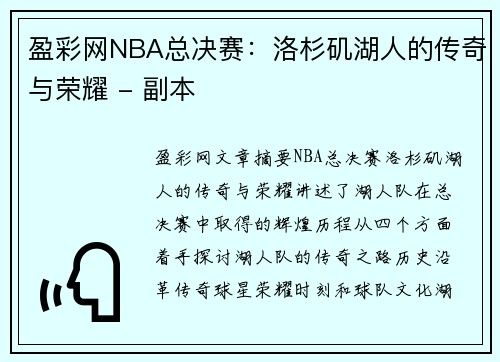 盈彩网NBA总决赛：洛杉矶湖人的传奇与荣耀 - 副本

盈彩网文章摘要NBA总决赛洛杉矶湖人的传奇与荣耀讲述了湖人队在总决赛中取得的辉煌历程从四个方面着手探讨湖人队的传奇之路历史沿革传奇球星荣耀时刻和球队文化湖